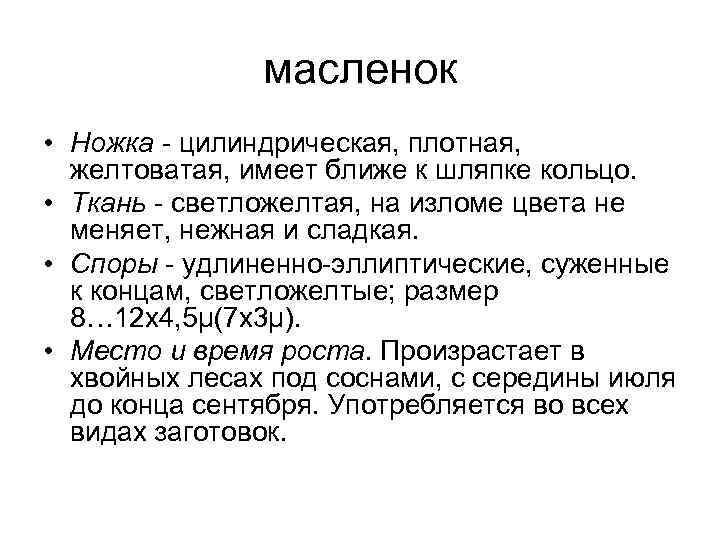 масленок

• Ножка - цилиндрическая, плотная, желтоватая, имеет ближе к шляпке кольцо.
• Ткань - светложелтая, на изломе цвета не меняет, нежная и сладкая.
• Споры - удлиненно-эллиптические, суженные к концам, светложелтые; размер 8…12х4,5μ(7х3μ).
• Место и время роста. Произрастает в хвойных лесах под соснами, с середины июля до конца сентября. Употребляется во всех видах заготовок.